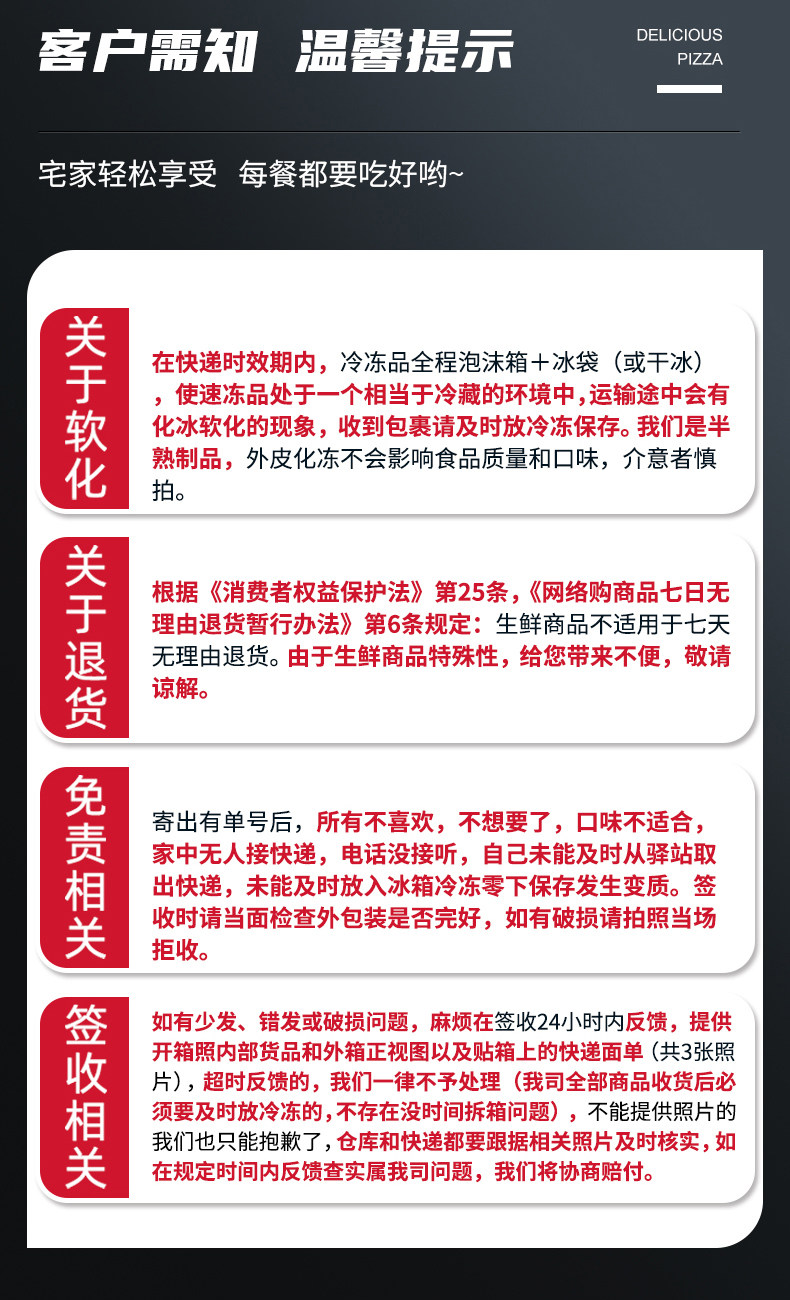 客户需知 温馨提示

DELICIOUS
PIZZA

宅家轻松享受 每餐都要吃好哟~

关于软化

在快递时效期内，冷冻品全程泡沫箱＋冰袋（或干冰），使速冻品处于一个相当于冷藏的环境中，运输途中会有化冰软化的现象，收到包裹请及时放冷冻保存。我们是半熟制品，外皮化冻不会影响食品质量和口味，介意者慎拍。

关于退货

根据《消费者权益保护法》第25条，《网络购商品七日无理由退货暂行办法》第6条规定：生鲜商品不适用于七天无理由退货。由于生鲜商品特殊性，给您带来不便，敬请谅解。

免责相关

寄出有单号后，所有不喜欢，不想要了，口味不适合，家中无人接快递，电话没接听，自己未能及时从驿站取出快递，未能及时放入冰箱冷冻零下保存发生变质。签收时请当面检查外包装是否完好，如有破损请拍照当场拒收。

签收相关

如有少发、错发或破损问题，麻烦在签收24小时内反馈，提供开箱照内部货品和外箱正视图以及贴箱上的快递面单（共3张照片），超时反馈的，我们一律不予处理（我司全部商品收货后必须要及时放冷冻的，不存在没时间拆箱问题），不能提供照片的我们也只能抱歉了，仓库和快递都要跟据相关照片及时核实，如在规定时间内反馈查实属我司问题，我们将协商赔付。